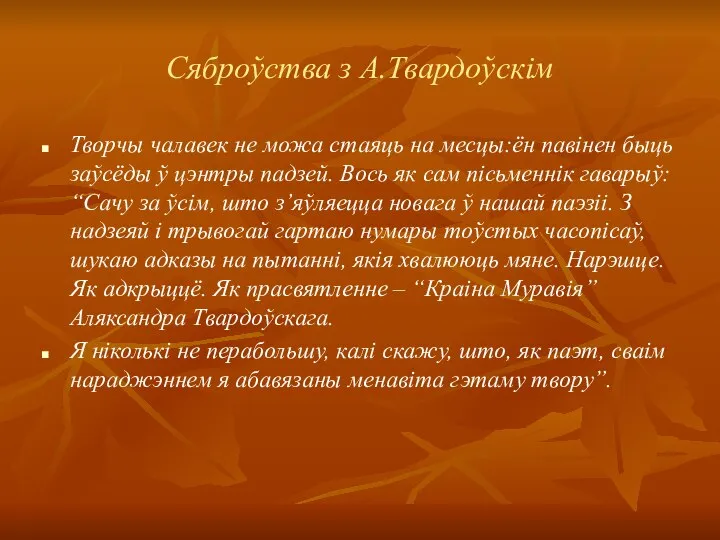 Сяброўства з А.Твардоўскім

Творчы чалавек не можа стаяць на месцы:ён павінен быць заўсёды ў цэнтры падзей. Вось як сам пісьменнік гаварыў: “Сачу за ўсім, што з’яўляецца новага ў нашай паэзіі. З надзеяй і трывогай гартаю нумары тоўстых часопісаў, шукаю адказы на пытанні, якія хвалююць мяне. Нарэшце. Як адкрыццё. Як прасвятленне – “Краіна Муравія” Аляксандра Твардоўскага.

Я ніколькі не перабольшу, калі скажу, што, як паэт, сваім нараджэннем я абавязаны менавіта гэтаму твору”.